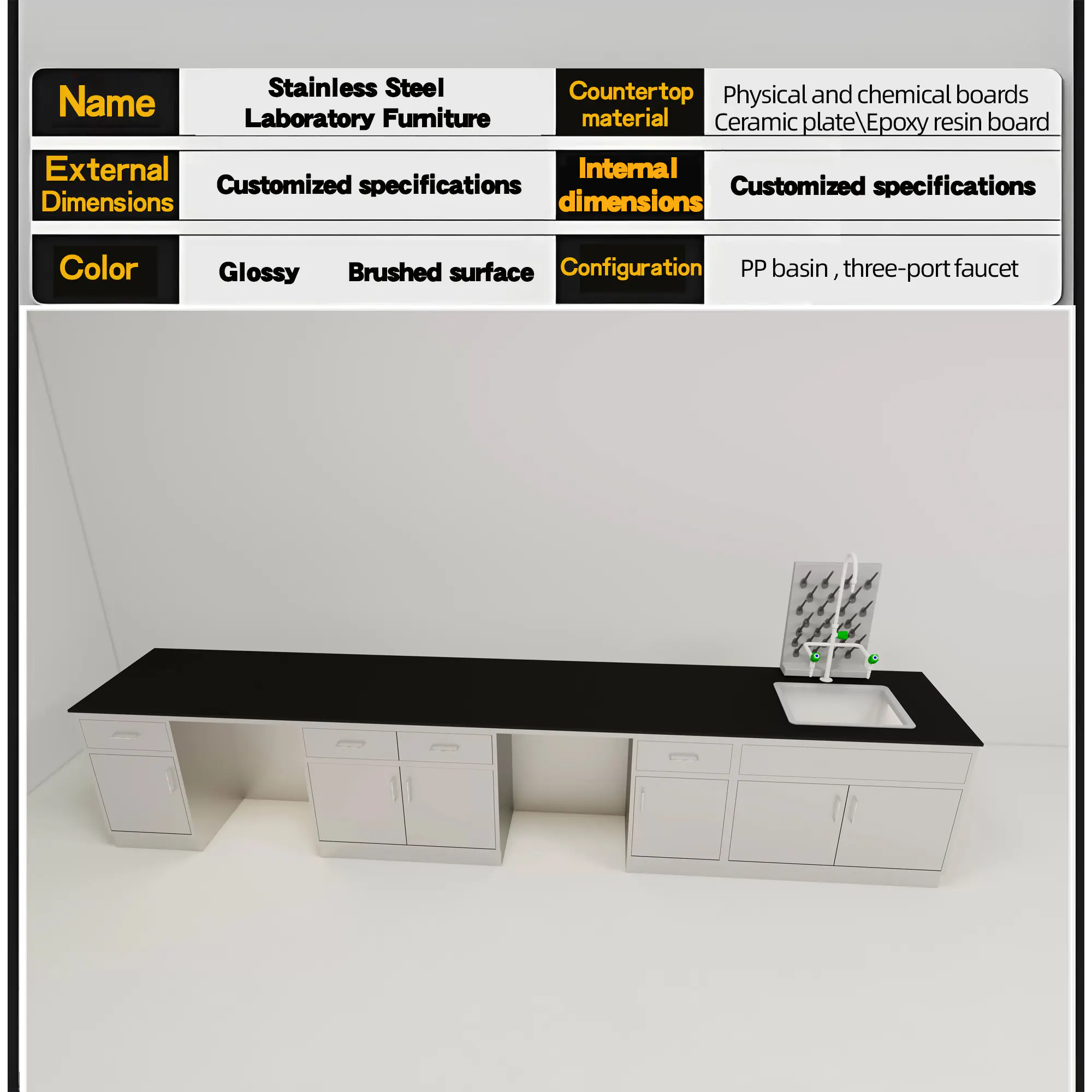 | Name | Stainless Steel Laboratory Furniture | Countertop material | Physical and chemical boards Ceramic plate\Epoxy resin board |
|---|---|---|---|
| External Dimensions | Customized specifications | Internal dimensions | Customized specifications |
| Color | Glossy Brushed surface | Configuration | PP basin , three-port faucet |